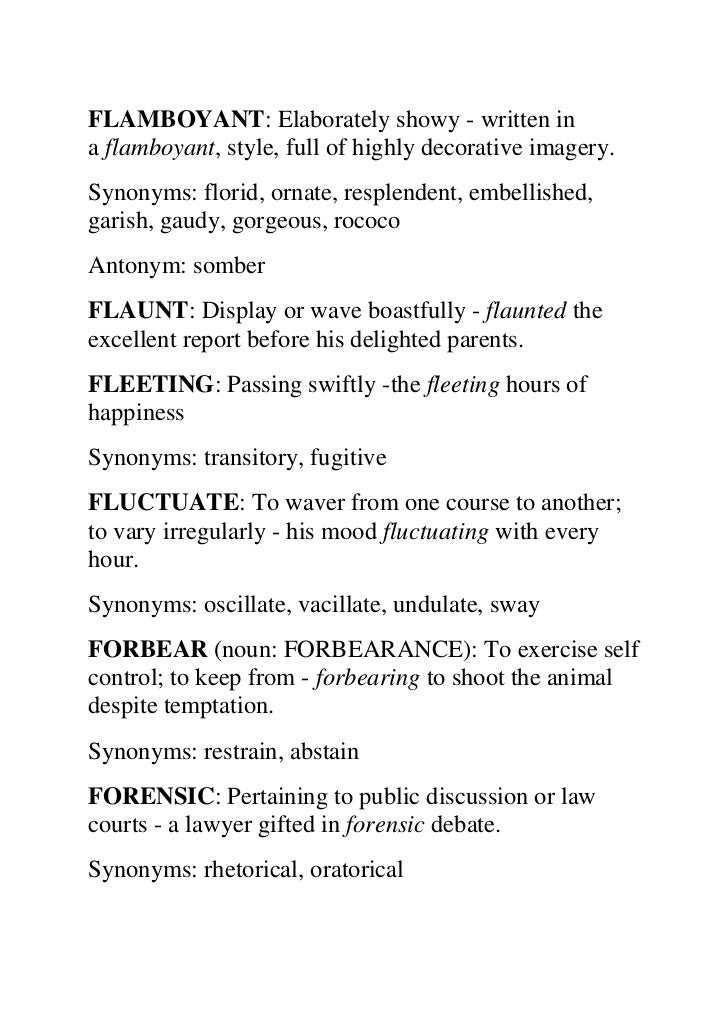 FLAMBOYANT: Elaborately showy - written in a flamboyant, style, full of highly decorative imagery.

Synonyms: florid, ornate, resplendent, embellished, garish, gaudy, gorgeous, rococo

Antonym: somber

FLAUNT: Display or wave boastfully - flaunted the excellent report before his delighted parents.

FLEETING: Passing swiftly -the fleeting hours of happiness

Synonyms: transitory, fugitive

FLUCTUATE: To waver from one course to another; to vary irregularly - his mood fluctuating with every hour.

Synonyms: oscillate, vacillate, undulate, sway

FORBEAR (noun: FORBEARANCE): To exercise self control; to keep from - forbearing to shoot the animal despite temptation.

Synonyms: restrain, abstain

FORENSIC: Pertaining to public discussion or law courts - a lawyer gifted in forensic debate.

Synonyms: rhetorical, oratorical